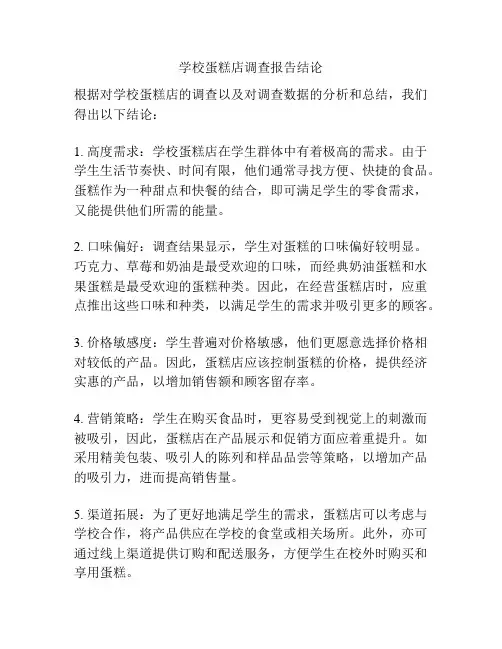 学校蛋糕店调查报告结论

根据对学校蛋糕店的调查以及对调查数据的分析和总结，我们得出以下结论：

1. 高度需求：学校蛋糕店在学生群体中有着极高的需求。由于学生生活节奏快、时间有限，他们通常寻找方便、快捷的食品。蛋糕作为一种甜点和快餐的结合，即可满足学生的零食需求，又能提供他们所需的能量。

2. 口味偏好：调查结果显示，学生对蛋糕的口味偏好较明显。巧克力、草莓和奶油是最受欢迎的口味，而经典奶油蛋糕和水果蛋糕是最受欢迎的蛋糕种类。因此，在经营蛋糕店时，应重点推出这些口味和种类，以满足学生的需求并吸引更多的顾客。

3. 价格敏感度：学生普遍对价格敏感，他们更愿意选择价格相对较低的产品。因此，蛋糕店应该控制蛋糕的价格，提供经济实惠的产品，以增加销售额和顾客留存率。

4. 营销策略：学生在购买食品时，更容易受到视觉上的刺激而被吸引，因此，蛋糕店在产品展示和促销方面应着重提升。如采用精美包装、吸引人的陈列和样品品尝等策略，以增加产品的吸引力，进而提高销售量。

5. 渠道拓展：为了更好地满足学生的需求，蛋糕店可以考虑与学校合作，将产品供应在学校的食堂或相关场所。此外，亦可通过线上渠道提供订购和配送服务，方便学生在校外时购买和享用蛋糕。